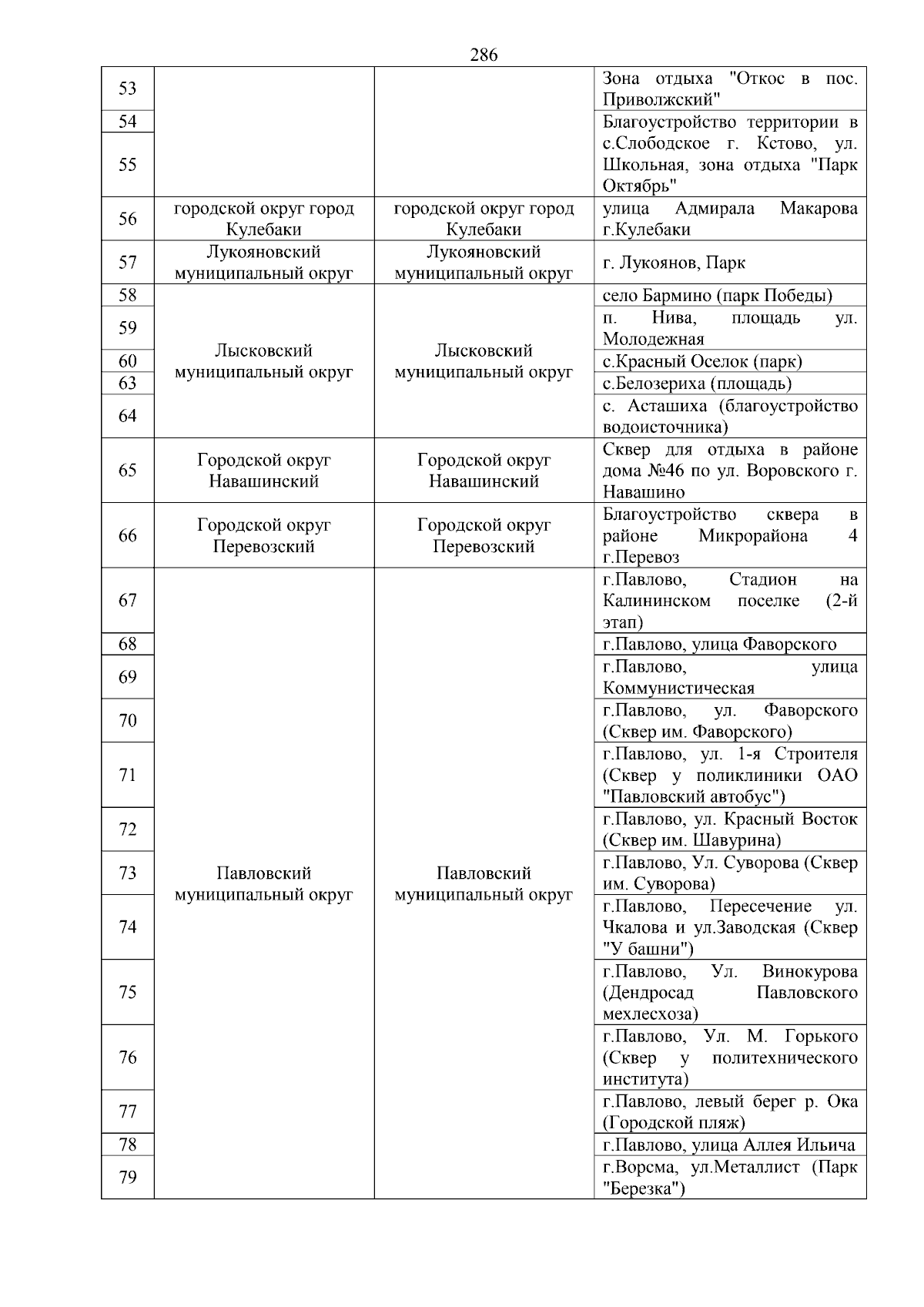 286

| | | | |
|---|---|---|---|
| 53 | | | Зона отдыха "Откос в пос. Приволжский" |
| 54 | | | Благоустройство территории в с.Слободское г. Кстово, ул. Школьная, зона отдыха "Парк Октябрь" |
| 55 | | | |
| 56 | городской округ город Кулебаки | городской округ город Кулебаки | улица Адмирала Макарова г.Кулебаки |
| 57 | Лукояновский муниципальный округ | Лукояновский муниципальный округ | г. Лукоянов, Парк |
| 58 | Лысковский муниципальный округ | Лысковский муниципальный округ | село Бармино (парк Победы) |
| 59 | | | п. Нива, площадь ул. Молодежная |
| 60 | | | с.Красный Оселок (парк) |
| 63 | | | с.Белозериха (площадь) |
| 64 | | | с. Асташиха (благоустройство водоисточника) |
| 65 | Городской округ Навашинский | Городской округ Навашинский | Сквер для отдыха в районе дома №46 по ул. Воровского г. Навашино |
| 66 | Городской округ Перевозский | Городской округ Перевозский | Благоустройство сквера в районе Микрорайона 4 г.Перевоз |
| 67 | Павловский муниципальный округ | Павловский муниципальный округ | г.Павлово, Стадион на Калининском поселке (2-й этап) |
| 68 | | | г.Павлово, улица Фаворского |
| 69 | | | г.Павлово, улица Коммунистическая |
| 70 | | | г.Павлово, ул. Фаворского (Сквер им. Фаворского) |
| 71 | | | г.Павлово, ул. 1-я Строителя (Сквер у поликлиники ОАО "Павловский автобус") |
| 72 | | | г.Павлово, ул. Красный Восток (Сквер им. Шавурина) |
| 73 | | | г.Павлово, Ул. Суворова (Сквер им. Суворова) |
| 74 | | | г.Павлово, Пересечение ул. Чкалова и ул.Заводская (Сквер "У башни") |
| 75 | | | г.Павлово, Ул. Винокурова (Дендросад Павловского мехлесхоза) |
| 76 | | | г.Павлово, Ул. М. Горького (Сквер у политехнического института) |
| 77 | | | г.Павлово, левый берег р. Ока (Городской пляж) |
| 78 | | | г.Павлово, улица Аллея Ильича |
| 79 | | | г.Ворсма, ул.Металлист (Парк "Березка") |